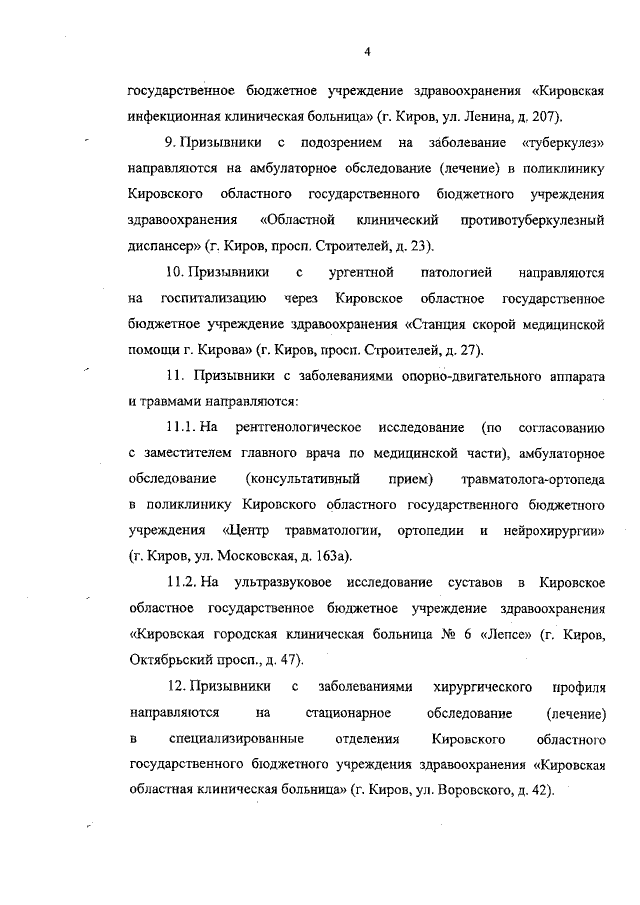 4

государственное бюджетное учреждение здравоохранения «Кировская инфекционная клиническая больница» (г. Киров, ул. Ленина, д. 207).

9. Призывники с подозрением на заболевание «туберкулез» направляются на амбулаторное обследование (лечение) в поликлинику Кировского областного государственного бюджетного учреждения здравоохранения «Областной клинический противотуберкулезный диспансер» (г. Киров, просп. Строителей, д. 23).

10. Призывники с ургентной патологией направляются на госпитализацию через Кировское областное государственное бюджетное учреждение здравоохранения «Станция скорой медицинской помощи г. Кирова» (г. Киров, просп. Строителей, д. 27).

11. Призывники с заболеваниями опорно-двигательного аппарата и травмами направляются:

11.1. На рентгенологическое исследование (по согласованию с заместителем главного врача по медицинской части), амбулаторное обследование (консультативный прием) травматолога-ортопеда в поликлинику Кировского областного государственного бюджетного учреждения «Центр травматологии, ортопедии и нейрохирургии» (г. Киров, ул. Московская, д. 163а).

11.2. На ультразвуковое исследование суставов в Кировское областное государственное бюджетное учреждение здравоохранения «Кировская городская клиническая больница № 6 «Лепсе» (г. Киров, Октябрьский просп., д. 47).

12. Призывники с заболеваниями хирургического профиля направляются на стационарное обследование (лечение) в специализированные отделения Кировского областного государственного бюджетного учреждения здравоохранения «Кировская областная клиническая больница» (г. Киров, ул. Воровского, д. 42).